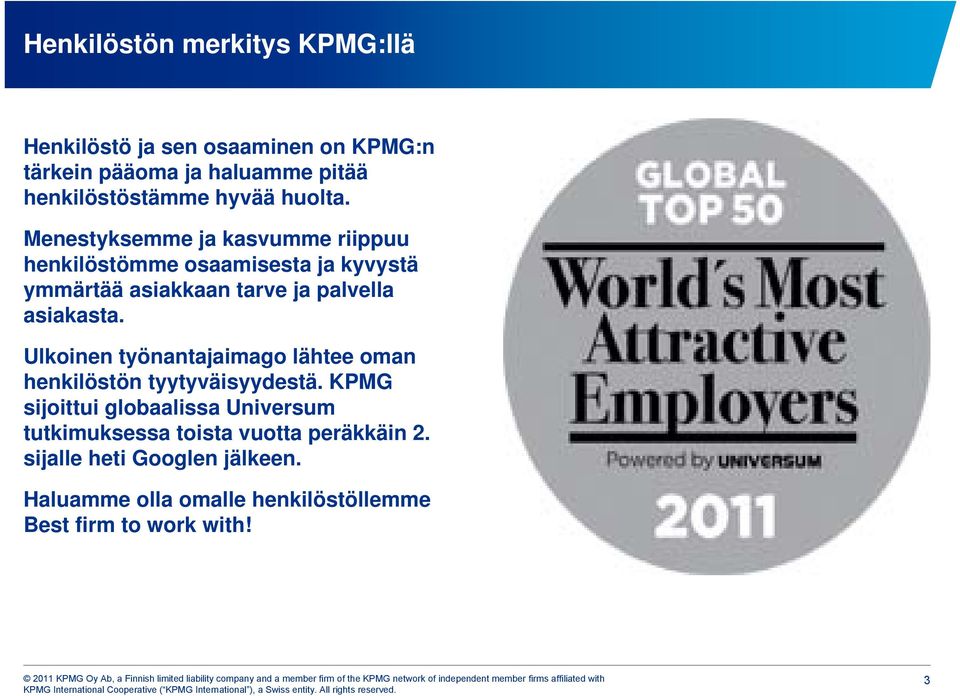 Henkilöstön merkitys KPMG:llä

Henkilöstö ja sen osaaminen on KPMG:n tärkein pääoma ja haluamme pitää henkilöstöstämme hyvää huolta.

Menestyksemme ja kasvumme riippuu henkilöstömme osaamisesta ja kyvystä ymmärtää asiakkaan tarve ja palvella asiakasta.

Ulkoinen työnantajaimago lähtee oman henkilöstön tyytyväisyydestä. KPMG sijoittui globaalissa Universum tutkimuksessa toista vuotta peräkkäin 2. sijalle heti Googlen jälkeen.

Haluamme olla omalle henkilöstöllemme Best firm to work with!

GLOBAL TOP 50

World's Most Attractive Employers

Powered by UNIVERSUM

2011

© 2011 KPMG Oy Ab, a Finnish limited liability company and a member firm of the KPMG network of independent member firms affiliated with KPMG International Cooperative ("KPMG International"), a Swiss entity. All rights reserved.

3